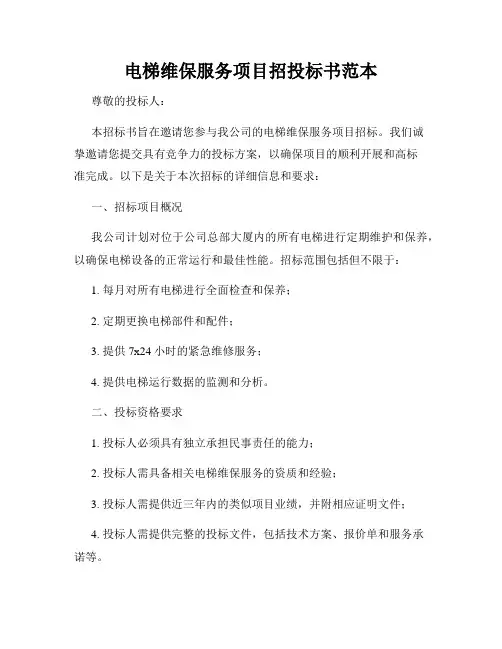 电梯维保服务项目招投标书范本

尊敬的投标人：

本招标书旨在邀请您参与我公司的电梯维保服务项目招标。我们诚挚邀请您提交具有竞争力的投标方案，以确保项目的顺利开展和高标准完成。以下是关于本次招标的详细信息和要求：

一、招标项目概况

我公司计划对位于公司总部大厦内的所有电梯进行定期维护和保养，以确保电梯设备的正常运行和最佳性能。招标范围包括但不限于：

1. 每月对所有电梯进行全面检查和保养；

2. 定期更换电梯部件和配件；

3. 提供 7x24 小时的紧急维修服务；

4. 提供电梯运行数据的监测和分析。

二、投标资格要求

1. 投标人必须具有独立承担民事责任的能力；

2. 投标人需具备相关电梯维保服务的资质和经验；

3. 投标人需提供近三年内的类似项目业绩，并附相应证明文件；

4. 投标人需提供完整的投标文件，包括技术方案、报价单和服务承诺等。